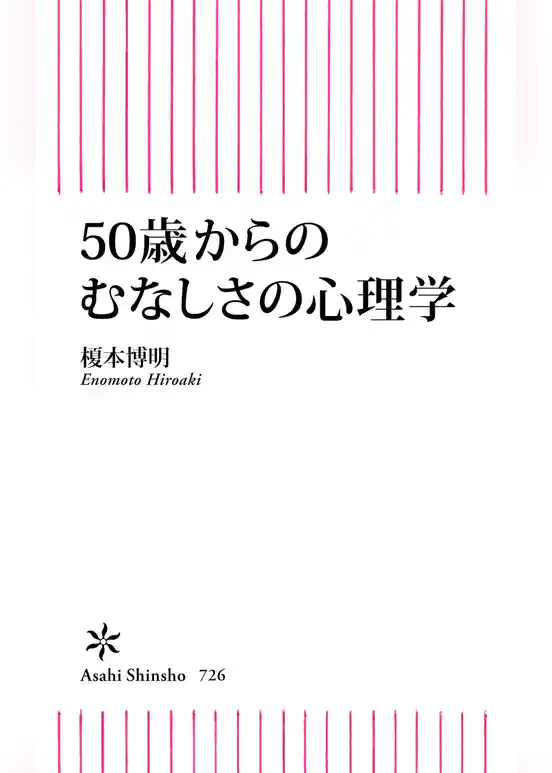 50歳からの
むなしさの心理学

榎本博明
Enomoto Hiroaki

Asahi Shinsho 726